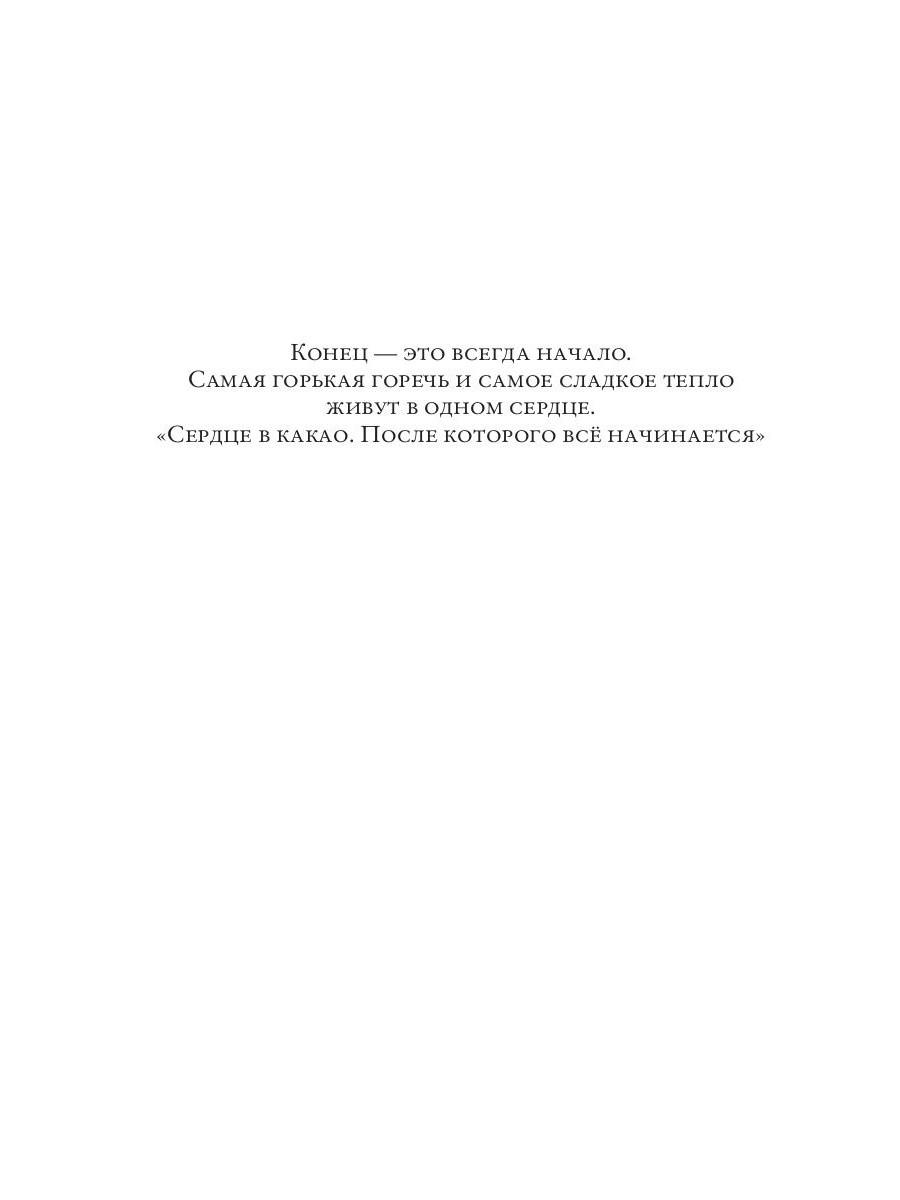 Конец — это всегда начало.
Самая горькая горечь и самое сладкое тепло
живут в одном сердце.
«Сердце в какао. После которого всё начинается»